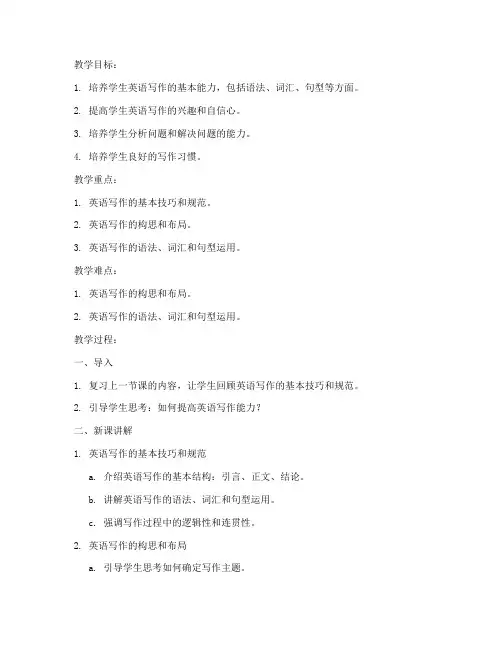 教学目标：

1. 培养学生英语写作的基本能力，包括语法、词汇、句型等方面。

2. 提高学生英语写作的兴趣和自信心。

3. 培养学生分析问题和解决问题的能力。

4. 培养学生良好的写作习惯。

教学重点：

1. 英语写作的基本技巧和规范。

2. 英语写作的构思和布局。

3. 英语写作的语法、词汇和句型运用。

教学难点：

1. 英语写作的构思和布局。

2. 英语写作的语法、词汇和句型运用。

教学过程：

一、导入

1. 复习上一节课的内容，让学生回顾英语写作的基本技巧和规范。

2. 引导学生思考：如何提高英语写作能力？

二、新课讲解

1. 英语写作的基本技巧和规范

a. 介绍英语写作的基本结构：引言、正文、结论。

b. 讲解英语写作的语法、词汇和句型运用。

c. 强调写作过程中的逻辑性和连贯性。

2. 英语写作的构思和布局

a. 引导学生思考如何确定写作主题。